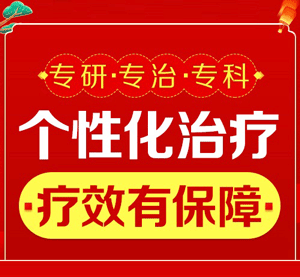 专研·专治·专科

个性化治疗

·疗效有保障·